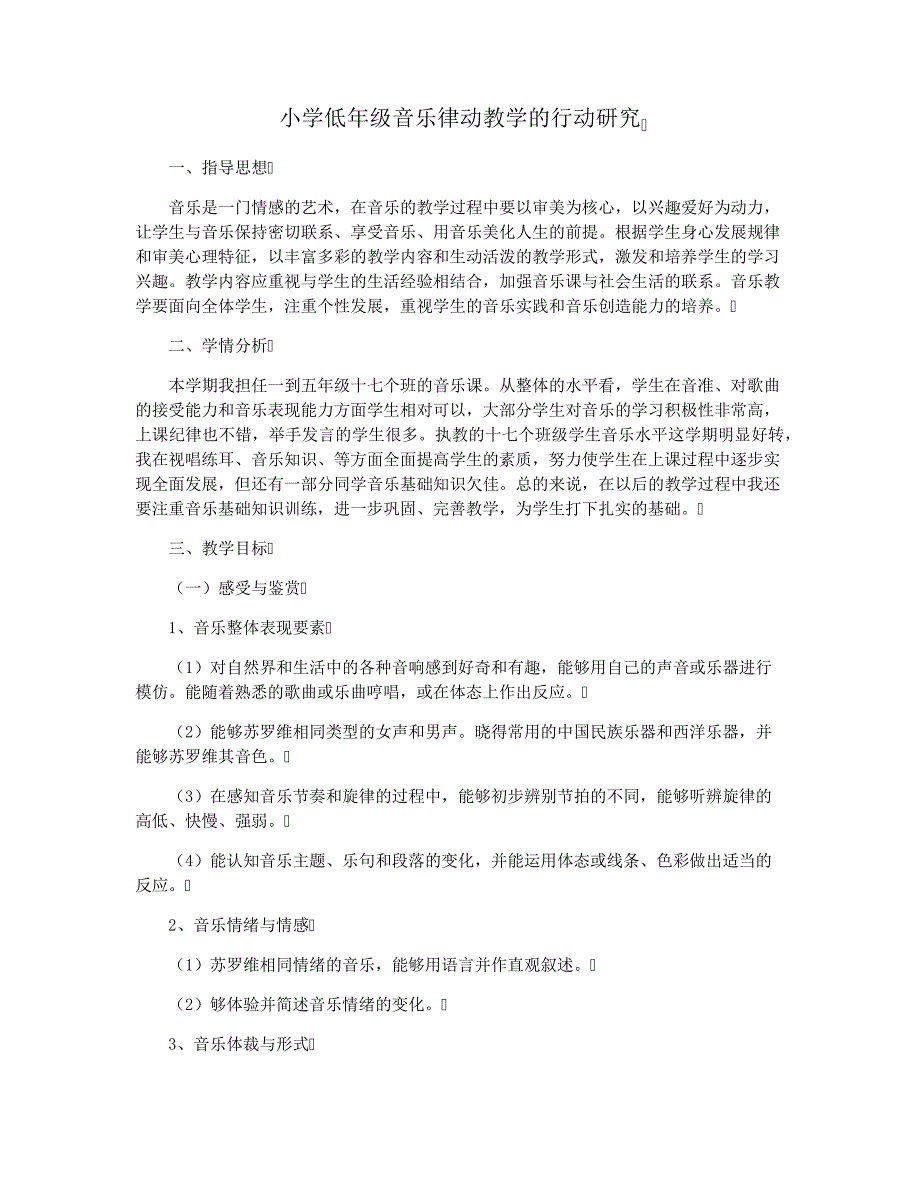 小学低年级音乐律动教学的行动研究

一、指导思想

音乐是一门情感的艺术，在音乐的教学过程中要以审美为核心，以兴趣爱好为动力，让学生与音乐保持密切联系、享受音乐、用音乐美化人生的前提。根据学生身心发展规律和审美心理特征，以丰富多彩的教学内容和生动活泼的教学形式，激发和培养学生的学习兴趣。教学内容应重视与学生的生活经验相结合，加强音乐课与社会生活的联系。音乐教学要面向全体学生，注重个性发展，重视学生的音乐实践和音乐创造能力的培养。

二、学情分析

本学期我担任一到五年级十七个班的音乐课。从整体的水平看，学生在音准、对歌曲的接受能力和音乐表现能力方面学生相对可以，大部分学生对音乐的学习积极性非常高，上课纪律也不错，举手发言的学生很多。执教的十七个班级学生音乐水平这学期明显好转，我在视唱练耳、音乐知识、等方面全面提高学生的素质，努力使学生在上课过程中逐步实现全面发展，但还有一部分同学音乐基础知识欠佳。总的来说，在以后的教学过程中我还要注重音乐基础知识训练，进一步巩固、完善教学，为学生打下扎实的基础。

三、教学目标

（一）感受与鉴赏

1、音乐整体表现要素

（1）对自然界和生活中的各种音响感到好奇和有趣，能够用自己的声音或乐器进行模仿。能随着熟悉的歌曲或乐曲哼唱，或在体态上作出反应。

（2）能够苏罗维相同类型的女声和男声。晓得常用的中国民族乐器和西洋乐器，并能够苏罗维其音色。

（3）在感知音乐节奏和旋律的过程中，能够初步辨别节拍的不同，能够听辨旋律的高低、快慢、强弱。

（4）能认知音乐主题、乐句和段落的变化，并能运用体态或线条、色彩做出适当的反应。

2、音乐情绪与情感

（1）苏罗维相同情绪的音乐，能够用语言并作直观叙述。

（2）够体验并简述音乐情绪的变化。

3、音乐体裁与形式